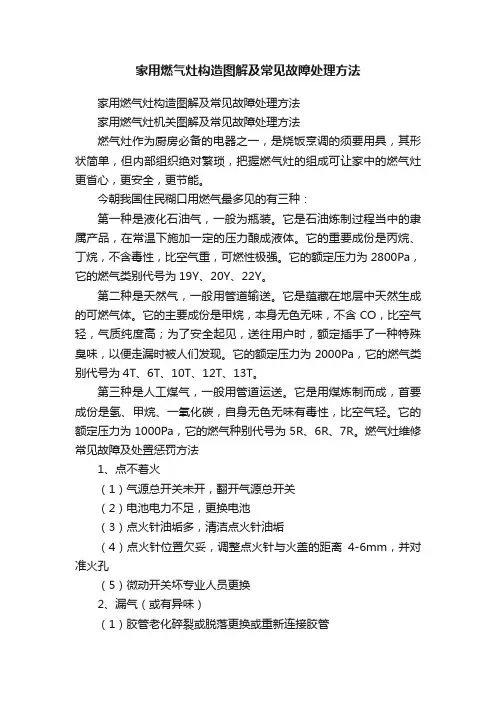 家用燃气灶构造图解及常见故障处理方法

家用燃气灶构造图解及常见故障处理方法

家用燃气灶机关图解及常见故障处理方法

燃气灶作为厨房必备的电器之一，是烧饭烹调的须要用具，其形状简单，但内部组织绝对繁琐，把握燃气灶的组成可让家中的燃气灶更省心，更安全，更节能。

今朝我国住民糊口用燃气最多见的有三种：

第一种是液化石油气，一般为瓶装。它是石油炼制过程当中的隶属产品，在常温下施加一定的压力酿成液体。它的重要成份是丙烷、丁烷，不含毒性，比空气重，可燃性极强。它的额定压力为 2800Pa，它的燃气类别代号为 19Y、20Y、22Y。

第二种是天然气，一般用管道输送。它是蕴藏在地层中天然生成的可燃气体。它的主要成份是甲烷，本身无色无味，不含 CO，比空气轻，气质纯度高；为了安全起见，送往用户时，额定插手了一种特殊臭味，以便走漏时被人们发现。它的额定压力为 2000Pa，它的燃气类别代号为 4T、6T、10T、12T、13T。

第三种是人工煤气，一般用管道运送。它是用煤炼制而成，首要成份是氢、甲烷、一氧化碳，自身无色无味有毒性，比空气轻。它的额定压力为 1000Pa，它的燃气种别代号为 5R、6R、7R。燃气灶维修常见故障及处置惩罚方法

1、点不着火

（1）气源总开关未开，翻开气源总开关

（2）电池电力不足，更换电池

（3）点火针油垢多，清洁点火针油垢

（4）点火针位置欠妥，调整点火针与火盖的距离 4-6mm，并对准火孔

（5）微动开关坏专业人员更换

2、漏气（或有异味）

（1）胶管老化碎裂或脱落更换或重新连接胶管